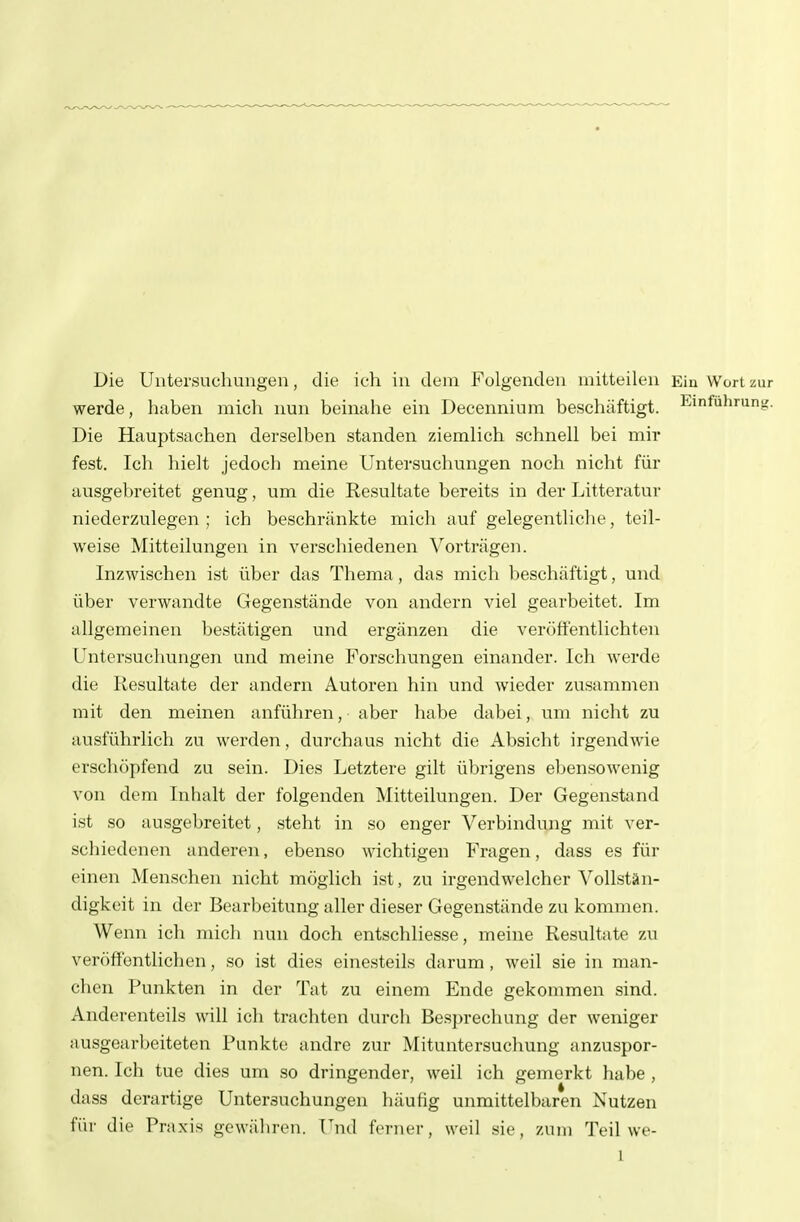 Ein Wort zur Einführung.

Die Untersuchungen, die ich in dem Folgenden mitteilen werde, haben mich nun beinahe ein Decennium beschäftigt. Die Hauptsachen derselben standen ziemlich schnell bei mir fest. Ich hielt jedoch meine Untersuchungen noch nicht für ausgebreitet genug, um die Resultate bereits in der Litteratur niederzulegen; ich beschränkte mich auf gelegentliche, teilweise Mitteilungen in verschiedenen Vorträgen.

Inzwischen ist über das Thema, das mich beschäftigt, und über verwandte Gegenstände von andern viel gearbeitet. Im allgemeinen bestätigen und ergänzen die veröffentlichten Untersuchungen und meine Forschungen einander. Ich werde die Resultate der andern Autoren hin und wieder zusammen mit den meinen anführen, aber habe dabei, um nicht zu ausführlich zu werden, durchaus nicht die Absicht irgendwie erschöpfend zu sein. Dies Letztere gilt übrigens ebensowenig von dem Inhalt der folgenden Mitteilungen. Der Gegenstand ist so ausgebreitet, steht in so enger Verbindung mit verschiedenen anderen, ebenso wichtigen Fragen, dass es für einen Menschen nicht möglich ist, zu irgendwelcher Vollständigkeit in der Bearbeitung aller dieser Gegenstände zu kommen.

Wenn ich mich nun doch entschliesse, meine Resultate zu veröffentlichen, so ist dies einesteils darum, weil sie in manchen Punkten in der Tat zu einem Ende gekommen sind. Anderenteils will ich trachten durch Besprechung der weniger ausgearbeiteten Punkte andre zur Mituntersuchung anzuspornen. Ich tue dies um so dringender, weil ich gemerkt habe, dass derartige Untersuchungen häufig unmittelbaren Nutzen für die Praxis gewähren. Und ferner, weil sie, zum Teil we-

1